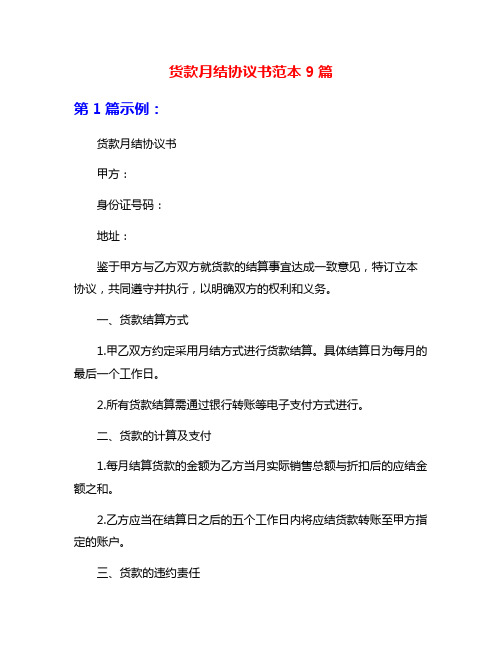 货款月结协议书范本 9 篇

第 1 篇示例：

货款月结协议书

甲方：

身份证号码：

地址：

鉴于甲方与乙方双方就货款的结算事宜达成一致意见，特订立本协议，共同遵守并执行，以明确双方的权利和义务。

一、货款结算方式

1.甲乙双方约定采用月结方式进行货款结算。具体结算日为每月的最后一个工作日。

2.所有货款结算需通过银行转账等电子支付方式进行。

二、货款的计算及支付

1.每月结算货款的金额为乙方当月实际销售总额与折扣后的应结金额之和。

2.乙方应当在结算日之后的五个工作日内将应结货款转账至甲方指定的账户。

三、货款的违约责任